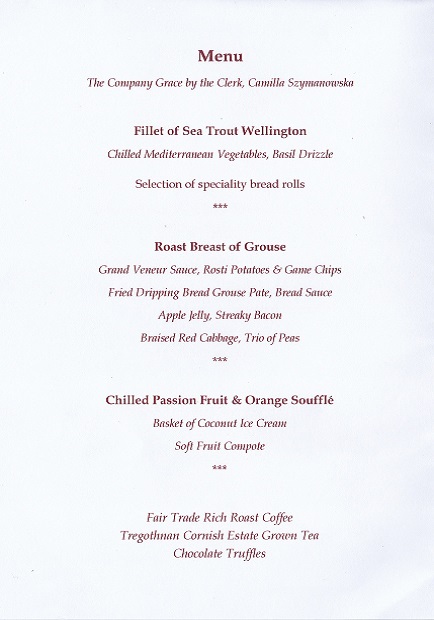 Menu

The Company Grace by the Clerk, Camilla Szymanowska

Fillet of Sea Trout Wellington

Chilled Mediterranean Vegetables, Basil Drizzle

Selection of speciality bread rolls

***

Roast Breast of Grouse

Grand Veneur Sauce, Rosti Potatoes & Game Chips

Fried Dripping Bread Grouse Pate, Bread Sauce

Apple Jelly, Streaky Bacon

Braised Red Cabbage, Trio of Peas

***

Chilled Passion Fruit & Orange Soufflé

Basket of Coconut Ice Cream

Soft Fruit Compote

***

Fair Trade Rich Roast Coffee
Tregothnan Cornish Estate Grown Tea
Chocolate Truffles